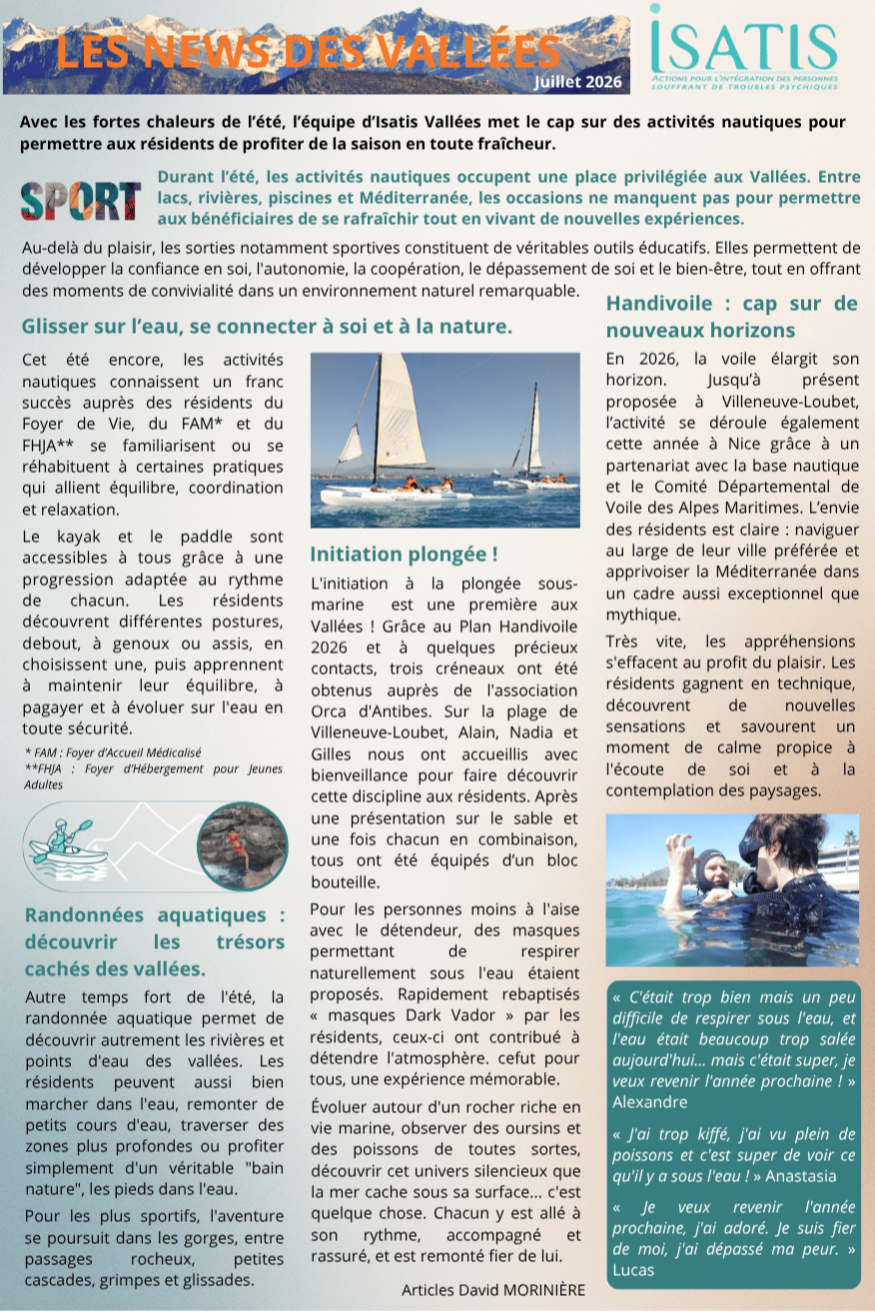 LES NEWS DES VALLÉES
Juillet 2026

ISATIS
ACTIONS POUR L'INTÉGRATION DES PERSONNES SOUFFRANT DE TROUBLES PSYCHIQUES

Avec les fortes chaleurs de l'été, l'équipe d'Isatis Vallées met le cap sur des activités nautiques pour permettre aux résidents de profiter de la saison en toute fraîcheur.

SPORT

Durant l'été, les activités nautiques occupent une place privilégiée aux Vallées. Entre lacs, rivières, piscines et Méditerranée, les occasions ne manquent pas pour permettre aux bénéficiaires de se rafraîchir tout en vivant de nouvelles expériences.

Au-delà du plaisir, les sorties notamment sportives constituent de véritables outils éducatifs. Elles permettent de développer la confiance en soi, l'autonomie, la coopération, le dépassement de soi et le bien-être, tout en offrant des moments de convivialité dans un environnement naturel remarquable.

Glisser sur l'eau, se connecter à soi et à la nature.

Cet été encore, les activités nautiques connaissent un franc succès auprès des résidents du Foyer de Vie, du FAM* et du FHJA** se familiarisent ou se réhabituent à certaines pratiques qui allient équilibre, coordination et relaxation.

Le kayak et le paddle sont accessibles à tous grâce à une progression adaptée au rythme de chacun. Les résidents découvrent différentes postures, debout, à genoux ou assis, en choisissent une, puis apprennent à maintenir leur équilibre, à pagayer et à évoluer sur l'eau en toute sécurité.

* FAM : Foyer d'Accueil Médicalisé
**FHJA : Foyer d'Hébergement pour Jeunes Adultes

Randonnées aquatiques : découvrir les trésors cachés des vallées.

Autre temps fort de l'été, la randonnée aquatique permet de découvrir autrement les rivières et points d'eau des vallées. Les résidents peuvent aussi bien marcher dans l'eau, remonter de petits cours d'eau, traverser des zones plus profondes ou profiter simplement d'un véritable "bain nature", les pieds dans l'eau.

Pour les plus sportifs, l'aventure se poursuit dans les gorges, entre passages rocheux, petites cascades, grimpes et glissades.

Initiation plongée !

L'initiation à la plongée sous-marine est une première aux Vallées ! Grâce au Plan Handivoile 2026 et à quelques précieux contacts, trois créneaux ont été obtenus auprès de l'association Orca d'Antibes. Sur la plage de Villeneuve-Loubet, Alain, Nadia et Gilles nous ont accueillis avec bienveillance pour faire découvrir cette discipline aux résidents. Après une présentation sur le sable et une fois chacun en combinaison, tous ont été équipés d'un bloc bouteille.

Pour les personnes moins à l'aise avec le détendeur, des masques permettant de respirer naturellement sous l'eau étaient proposés. Rapidement rebaptisés « masques Dark Vador » par les résidents, ceux-ci ont contribué à détendre l'atmosphère. cefut pour tous, une expérience mémorable.

Évoluer autour d'un rocher riche en vie marine, observer des oursins et des poissons de toutes sortes, découvrir cet univers silencieux que la mer cache sous sa surface... c'est quelque chose. Chacun y est allé à son rythme, accompagné et rassuré, et est remonté fier de lui.

Articles David MORINIÈRE

Handivoile : cap sur de nouveaux horizons

En 2026, la voile élargit son horizon. Jusqu'à présent proposée à Villeneuve-Loubet, l'activité se déroule également cette année à Nice grâce à un partenariat avec la base nautique et le Comité Départemental de Voile des Alpes Maritimes. L'envie des résidents est claire : naviguer au large de leur ville préférée et apprivoiser la Méditerranée dans un cadre aussi exceptionnel que mythique.

Très vite, les appréhensions s'effacent au profit du plaisir. Les résidents gagnent en technique, découvrent de nouvelles sensations et savourent un moment de calme propice à l'écoute de soi et à la contemplation des paysages.

« C'était trop bien mais un peu difficile de respirer sous l'eau, et l'eau était beaucoup trop salée aujourd'hui... mais c'était super, je veux revenir l'année prochaine ! » Alexandre

« J'ai trop kiffé, j'ai vu plein de poissons et c'est super de voir ce qu'il y a sous l'eau ! » Anastasia

« Je veux revenir l'année prochaine, j'ai adoré. Je suis fier de moi, j'ai dépassé ma peur. » Lucas